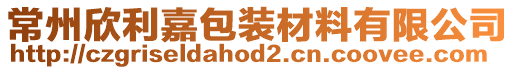 常州欣利嘉包装材料有限公司
http://czgriseldahod2.cn.coovee.com